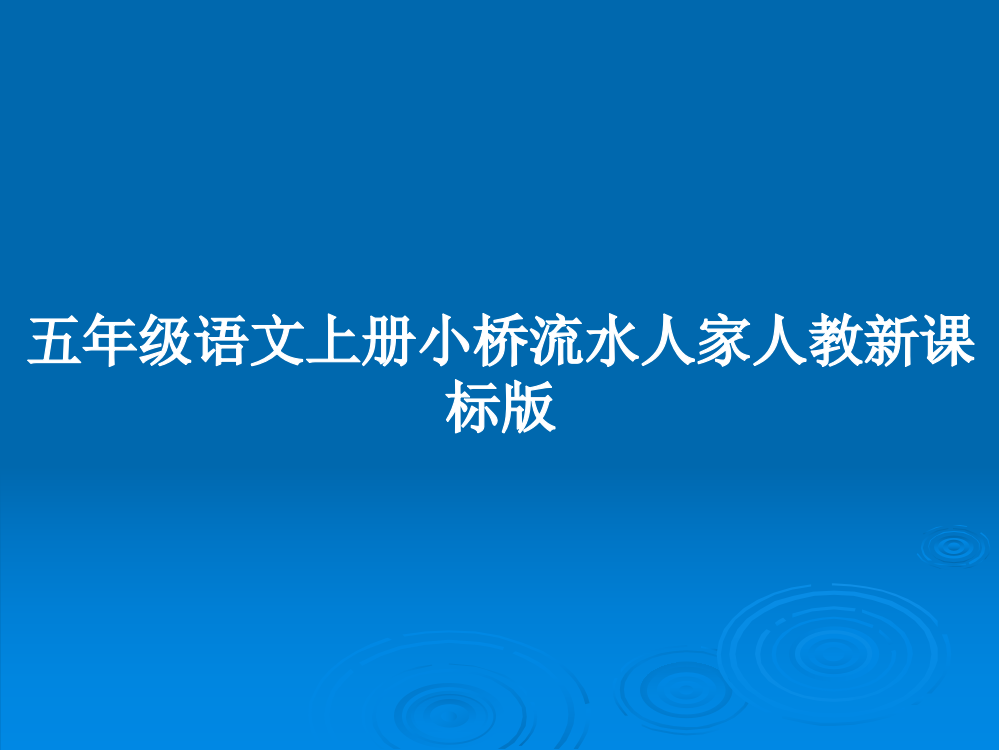 五年级语文上册小桥流水人家人教新课标版